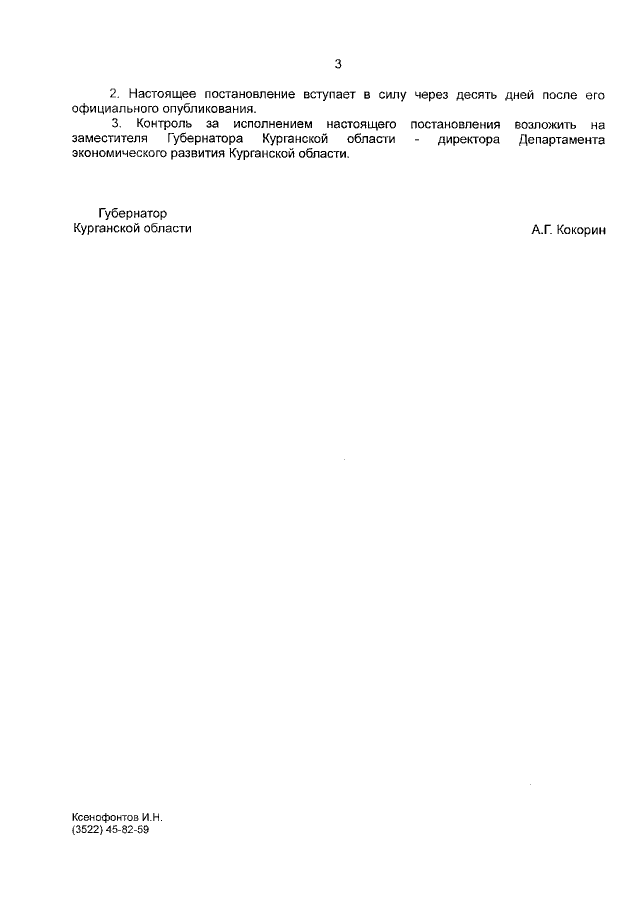 3

2. Настоящее постановление вступает в силу через десять дней после его официального опубликования.

3. Контроль за исполнением настоящего постановления возложить на заместителя Губернатора Курганской области - директора Департамента экономического развития Курганской области.

Губернатор
Курганской области

А.Г. Кокорин

Ксенофонтов И.Н.
(3522) 45-82-59